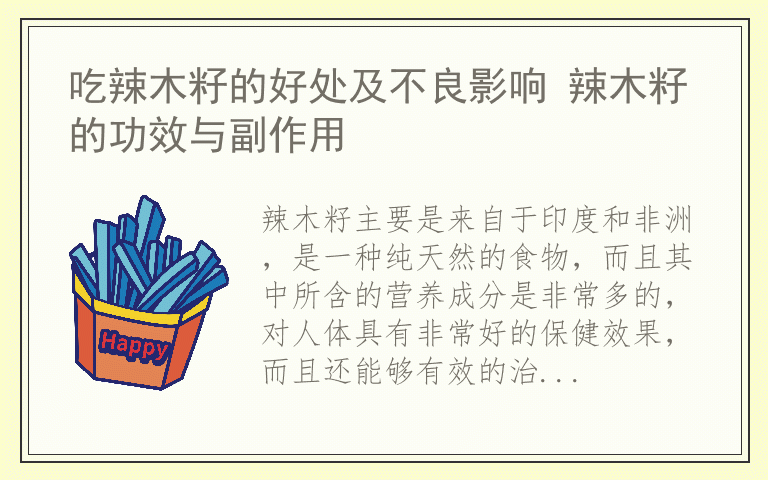 吃辣木籽的好处及不良影响 辣木籽的功效与副作用

Happy

辣木籽主要是来自于印度和非洲，是一种纯天然的食物，而且其中所含的营养成分是非常多的，对人体具有非常好的保健效果，而且还能够有效的治...